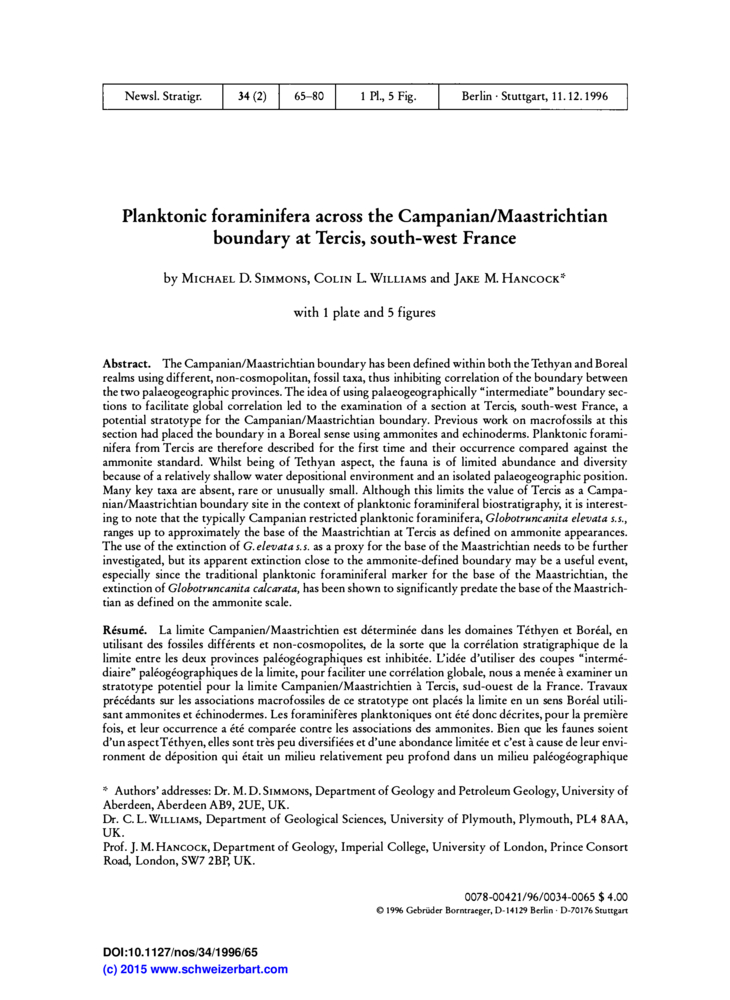 | Newsl. Stratigr. | 34 (2) | 65–80 | 1 Pl., 5 Fig. | Berlin · Stuttgart, 11. 12. 1996 |
|---|---|---|---|---|

Planktonic foraminifera across the Campanian/Maastrichtian boundary at Tercis, south-west France

by Michael D. Simmons, Colin L. Williams and Jake M. Hancock*

with 1 plate and 5 figures

Abstract. The Campanian/Maastrichtian boundary has been defined within both the Tethyan and Boreal realms using different, non-cosmopolitan, fossil taxa, thus inhibiting correlation of the boundary between the two palaeogeographic provinces. The idea of using palaeogeographically "intermediate" boundary sections to facilitate global correlation led to the examination of a section at Tercis, south-west France, a potential stratotype for the Campanian/Maastrichtian boundary. Previous work on macrofossils at this section had placed the boundary in a Boreal sense using ammonites and echinoderms. Planktonic foraminifera from Tercis are therefore described for the first time and their occurrence compared against the ammonite standard. Whilst being of Tethyan aspect, the fauna is of limited abundance and diversity because of a relatively shallow water depositional environment and an isolated palaeogeographic position. Many key taxa are absent, rare or unusually small. Although this limits the value of Tercis as a Campanian/Maastrichtian boundary site in the context of planktonic foraminiferal biostratigraphy, it is interesting to note that the typically Campanian restricted planktonic foraminifera, Globotruncanita elevata s.s., ranges up to approximately the base of the Maastrichtian at Tercis as defined on ammonite appearances. The use of the extinction of G. elevata s.s. as a proxy for the base of the Maastrichtian needs to be further investigated, but its apparent extinction close to the ammonite-defined boundary may be a useful event, especially since the traditional planktonic foraminiferal marker for the base of the Maastrichtian, the extinction of Globotruncanita calcarata, has been shown to significantly predate the base of the Maastrichtian as defined on the ammonite scale.

Résumé. La limite Campanien/Maastrichtien est déterminée dans les domaines Téthyen et Boréal, en utilisant des fossiles différents et non-cosmopolites, de la sorte que la corrélation stratigraphique de la limite entre les deux provinces paléogéographiques est inhibitée. L'idée d'utiliser des coupes "intermédiaire" paléogéographiques de la limite, pour faciliter une corrélation globale, nous a menée à examiner un stratotype potentiel pour la limite Campanien/Maastrichtien à Tercis, sud-ouest de la France. Travaux précédants sur les associations macrofossiles de ce stratotype ont placés la limite en un sens Boréal utilisant ammonites et échinodermes. Les foraminifères planktoniques ont été donc décrites, pour la première fois, et leur occurrence a été comparée contre les associations des ammonites. Bien que les faunes soient d'un aspect Téthyen, elles sont très peu diversifiées et d'une abondance limitée et c'est à cause de leur environment de déposition qui était un milieu relativement peu profond dans un milieu paléogéographique

* Authors' addresses: Dr. M. D. Simmons, Department of Geology and Petroleum Geology, University of Aberdeen, Aberdeen AB9, 2UE, UK.
Dr. C. L. Williams, Department of Geological Sciences, University of Plymouth, Plymouth, PL4 8AA, UK.
Prof. J. M. Hancock, Department of Geology, Imperial College, University of London, Prince Consort Road, London, SW7 2BP, UK.

0078-00421/96/0034-0065 $ 4.00
© 1996 Gebrüder Borntraeger, D-14129 Berlin · D-70176 Stuttgart

DOI:10.1127/nos/34/1996/65
(c) 2015 www.schweizerbart.com